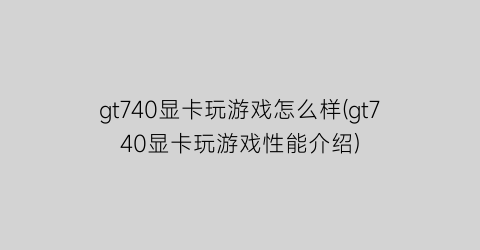 gt740显卡玩游戏怎么样(gt740显卡玩游戏性能介绍)